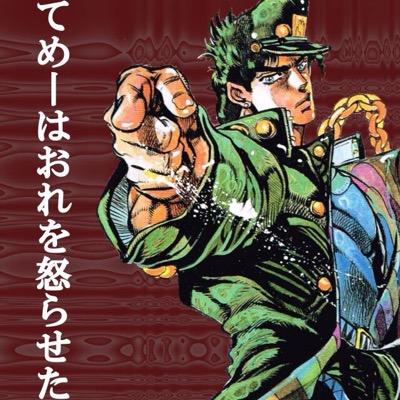 てめーはおれを怒らせた